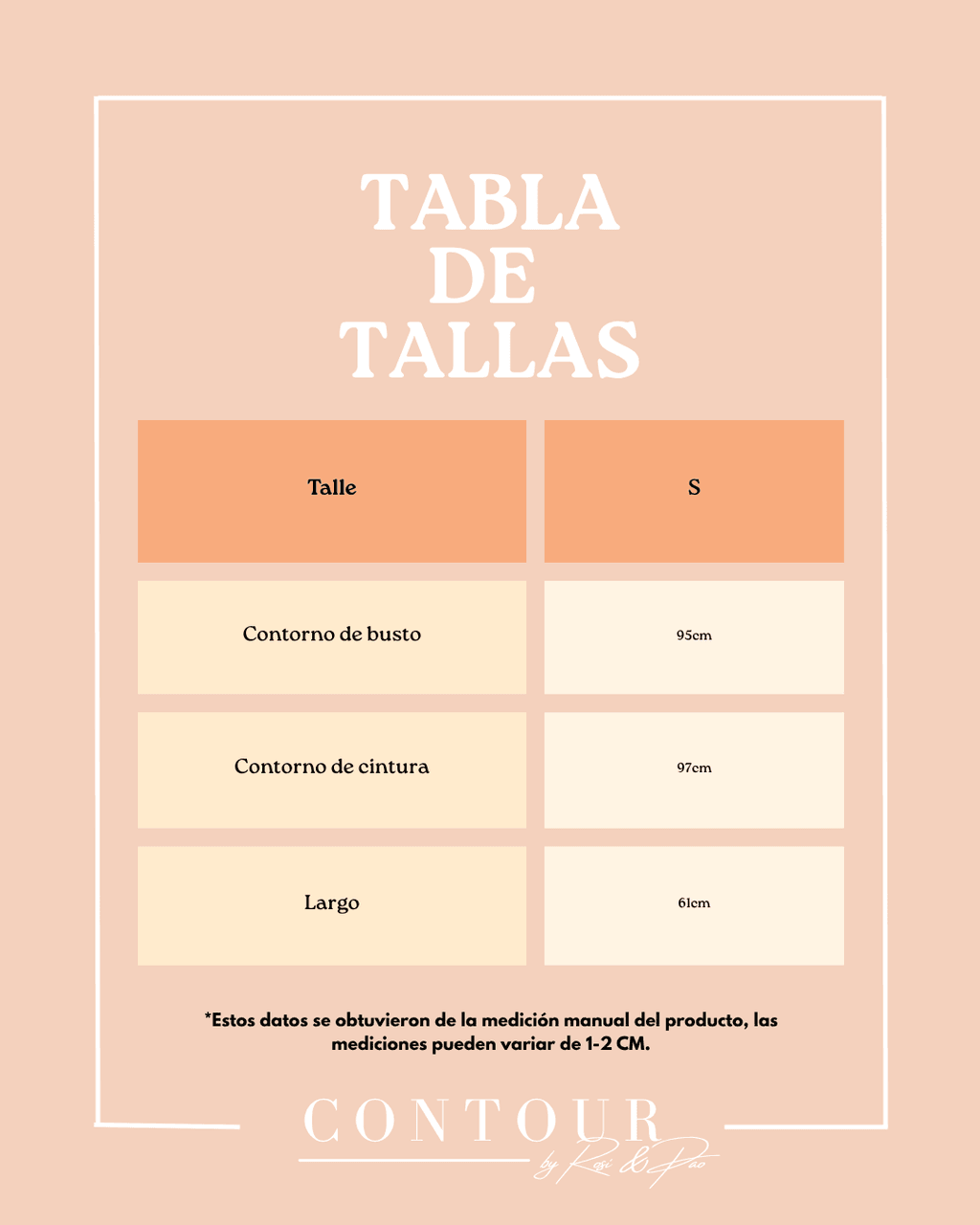 TABLA
DE
TALLAS

| Talle | S |
|---|---|
| Contorno de busto | 95cm |
| Contorno de cintura | 97cm |
| Largo | 61cm |

*Estos datos se obtuvieron de la medición manual del producto, las mediciones pueden variar de 1-2 CM.

CONTOUR
by Rosi & Pao